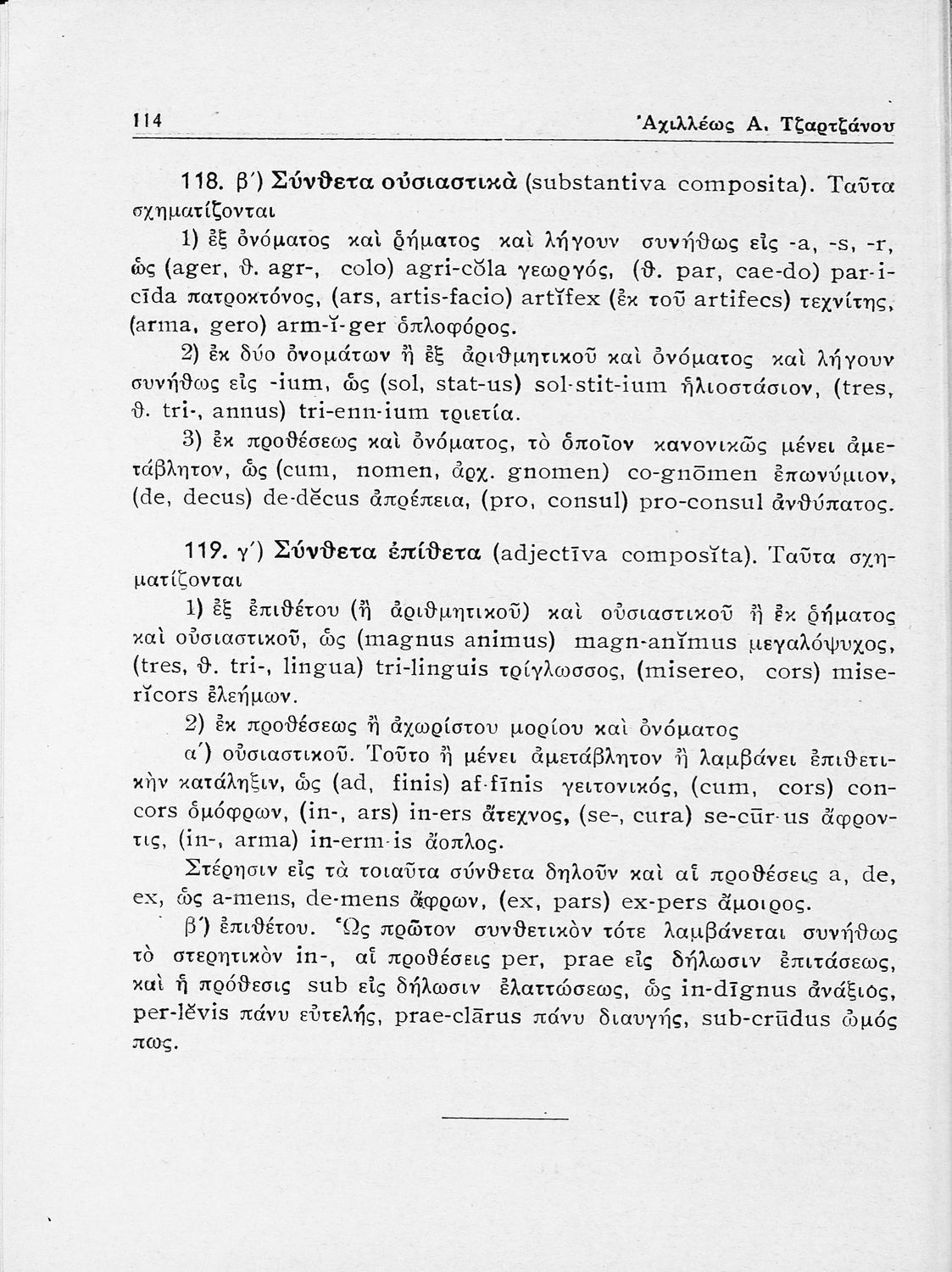 114 Ἀχιλλέως Α. Τζαρτζάνου

118. β΄) Σύνθετα οὐσιαστικὰ (substantiva composita). Ταῦτα σχηματίζονται

1) ἐξ ὀνόματος καὶ ῥήματος καὶ λήγουν συνήθως εἰς -a, -s, -r, ὡς (ager, θ. agr-, colo) agri-cŏla γεωργός, (θ. par, cae-do) par-i-cīda πατροκτόνος, (ars, artis-facio) artĭfex (ἐκ τοῦ artifecs) τεχνίτης, (arma, gero) arm-ĭ-ger ὁπλοφόρος.

2) ἐκ δύο ὀνομάτων ἢ ἐξ ἀριθμητικοῦ καὶ ὀνόματος καὶ λήγουν συνήθως εἰς -ium, ὡς (sol, stat-us) sol-stit-ium ἡλιοστάσιον, (tres, θ. tri-, annus) tri-enn-ium τριετία.

3) ἐκ προθέσεως καὶ ὀνόματος, τὸ ὁποῖον κανονικῶς μένει ἀμετάβλητον, ὡς (cum, nomen, ἀρχ. gnomen) co-gnōmen ἐπωνύμιον, (de, decus) de-dĕcus ἀπρέπεια, (pro, consul) pro-consul ἀνθύπατος.

119. γ΄) Σύνθετα ἐπίθετα (adjectīva composĭta). Ταῦτα σχηματίζονται

1) ἐξ ἐπιθέτου (ἢ ἀριθμητικοῦ) καὶ οὐσιαστικοῦ ἢ ἐκ ῥήματος καὶ οὐσιαστικοῦ, ὡς (magnus animus) magn-anĭmus μεγαλόψυχος, (tres, θ. tri-, lingua) tri-linguis τρίγλωσσος, (misereo, cors) miserĭcors ἐλεήμων.

2) ἐκ προθέσεως ἢ ἀχωρίστου μορίου καὶ ὀνόματος

α΄) οὐσιαστικοῦ. Τοῦτο ἢ μένει ἀμετάβλητον ἢ λαμβάνει ἐπιθετικὴν κατάληξιν, ὡς (ad, finis) af-fīnis γειτονικός, (cum, cors) concors ὁμόφρων, (in-, ars) in-ers ἄτεχνος, (se-, cura) se-cūr-us ἄφροντις, (in-, arma) in-erm-is ἄοπλος.

Στέρησιν εἰς τὰ τοιαῦτα σύνθετα δηλοῦν καὶ αἱ προθέσεις a, de, ex, ὡς a-mens, de-mens ἄφρων, (ex, pars) ex-pers ἄμοιρος.

β΄) ἐπιθέτου. Ὡς πρῶτον συνθετικὸν τότε λαμβάνεται συνήθως τὸ στερητικὸν in-, αἱ προθέσεις per, prae εἰς δήλωσιν ἐπιτάσεως, καὶ ἡ πρόθεσις sub εἰς δήλωσιν ἐλαττώσεως, ὡς in-dīgnus ἀνάξιος, per-lĕvis πάνυ εὐτελής, prae-clārus πάνυ διαυγής, sub-crūdus ὠμός πως.